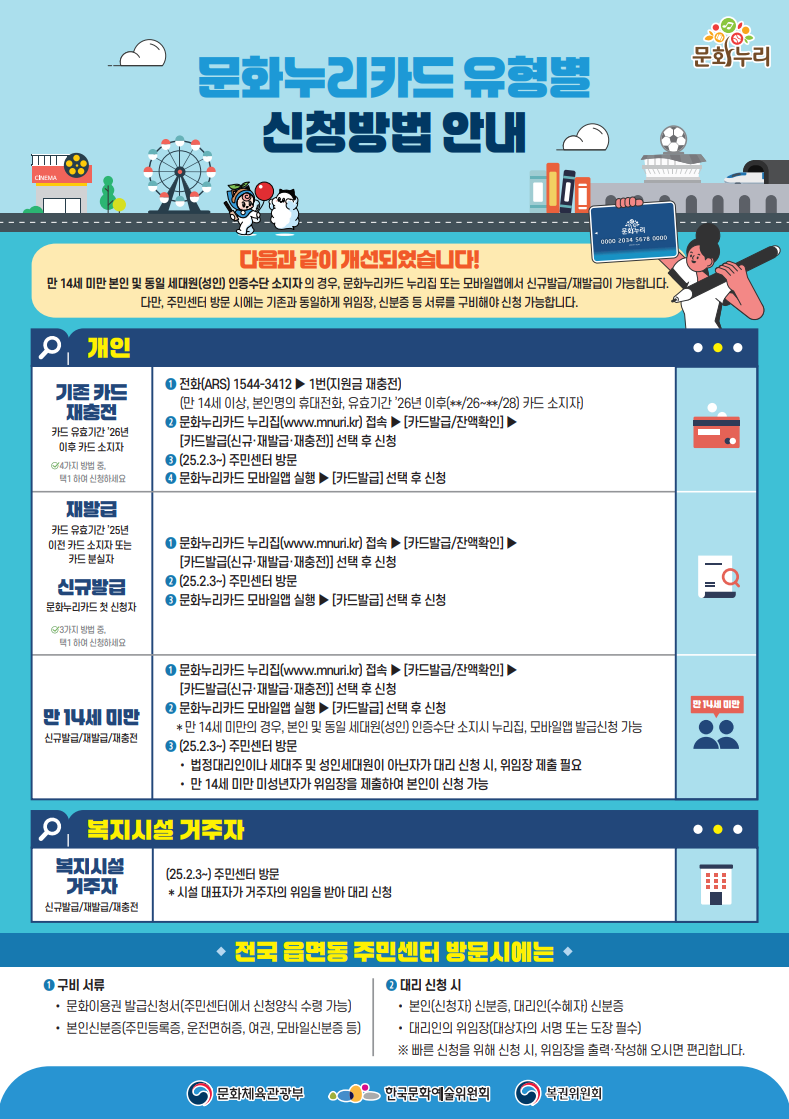 문화누리

문화누리카드 유형별
신청방법 안내

CINEMA

문화누리
0000 2034 5678 0000

다음과 같이 개선되었습니다!
만 14세 미만 본인 및 동일 세대원(성인) 인증수단 소지자의 경우, 문화누리카드 누리집 또는 모바일앱에서 신규발급/재발급이 가능합니다.
다만, 주민센터 방문 시에는 기존과 동일하게 위임장, 신분증 등 서류를 구비해야 신청 가능합니다.

개인

기존 카드 재충전
카드 유효기간 '26년 이후 카드 소지자
4가지 방법 중, 택1 하여 신청하세요

❶ 전화(ARS) 1544-3412 ▶ 1번(지원금 재충전)
(만 14세 이상, 본인명의 휴대전화, 유효기간 '26년 이후(**/26~**/28) 카드 소지자)
❷ 문화누리카드 누리집(www.mnuri.kr) 접속 ▶ [카드발급/잔액확인] ▶ [카드발급(신규·재발급·재충전)] 선택 후 신청
❸ (25.2.3~) 주민센터 방문
❹ 문화누리카드 모바일앱 실행 ▶ [카드발급] 선택 후 신청

재발급
카드 유효기간 '25년 이전 카드 소지자 또는 카드 분실자
신규발급
문화누리카드 첫 신청자
3가지 방법 중, 택1 하여 신청하세요

❶ 문화누리카드 누리집(www.mnuri.kr) 접속 ▶ [카드발급/잔액확인] ▶ [카드발급(신규·재발급·재충전)] 선택 후 신청
❷ (25.2.3~) 주민센터 방문
❸ 문화누리카드 모바일앱 실행 ▶ [카드발급] 선택 후 신청

만 14세 미만
신규발급/재발급/재충전

❶ 문화누리카드 누리집(www.mnuri.kr) 접속 ▶ [카드발급/잔액확인] ▶ [카드발급(신규·재발급·재충전)] 선택 후 신청
❷ 문화누리카드 모바일앱 실행 ▶ [카드발급] 선택 후 신청
* 만 14세 미만의 경우, 본인 및 동일 세대원(성인) 인증수단 소지시 누리집, 모바일앱 발급신청 가능
❸ (25.2.3~) 주민센터 방문
• 법정대리인이나 세대주 및 성인세대원이 아닌자가 대리 신청 시, 위임장 제출 필요
• 만 14세 미만 미성년자가 위임장을 제출하여 본인이 신청 가능

만 14세 미만

복지시설 거주자

복지시설 거주자
신규발급/재발급/재충전

(25.2.3~) 주민센터 방문
* 시설 대표자가 거주자의 위임을 받아 대리 신청

전국 읍면동 주민센터 방문시에는

❶ 구비 서류
• 문화이용권 발급신청서(주민센터에서 신청양식 수령 가능)
• 본인신분증(주민등록증, 운전면허증, 여권, 모바일신분증 등)

❷ 대리 신청 시
• 본인(신청자) 신분증, 대리인(수혜자) 신분증
• 대리인의 위임장(대상자의 서명 또는 도장 필수)
※ 빠른 신청을 위해 신청 시, 위임장을 출력·작성해 오시면 편리합니다.

문화체육관광부  한국문화예술위원회  복권위원회